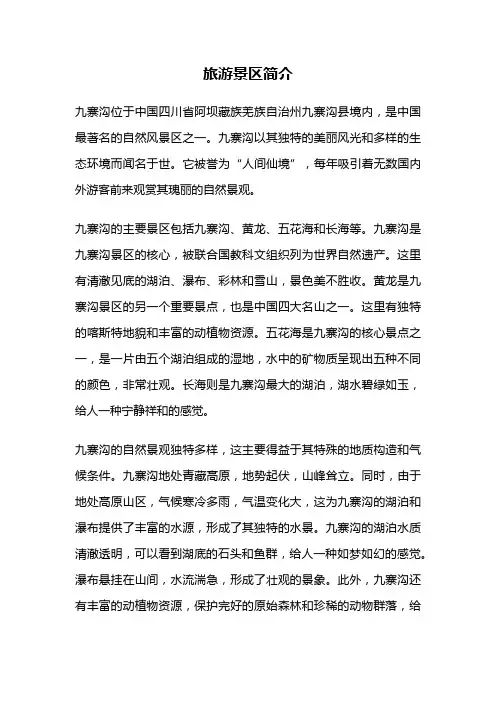 旅游景区简介

九寨沟位于中国四川省阿坝藏族羌族自治州九寨沟县境内，是中国最著名的自然风景区之一。九寨沟以其独特的美丽风光和多样的生态环境而闻名于世。它被誉为“人间仙境”，每年吸引着无数国内外游客前来观赏其瑰丽的自然景观。

九寨沟的主要景区包括九寨沟、黄龙、五花海和长海等。九寨沟是九寨沟景区的核心，被联合国教科文组织列为世界自然遗产。这里有清澈见底的湖泊、瀑布、彩林和雪山，景色美不胜收。黄龙是九寨沟景区的另一个重要景点，也是中国四大名山之一。这里有独特的喀斯特地貌和丰富的动植物资源。五花海是九寨沟的核心景点之一，是一片由五个湖泊组成的湿地，水中的矿物质呈现出五种不同的颜色，非常壮观。长海则是九寨沟最大的湖泊，湖水碧绿如玉，给人一种宁静祥和的感觉。

九寨沟的自然景观独特多样，这主要得益于其特殊的地质构造和气候条件。九寨沟地处青藏高原，地势起伏，山峰耸立。同时，由于地处高原山区，气候寒冷多雨，气温变化大，这为九寨沟的湖泊和瀑布提供了丰富的水源，形成了其独特的水景。九寨沟的湖泊水质清澈透明，可以看到湖底的石头和鱼群，给人一种如梦如幻的感觉。瀑布悬挂在山间，水流湍急，形成了壮观的景象。此外，九寨沟还有丰富的动植物资源，保护完好的原始森林和珍稀的动物群落，给